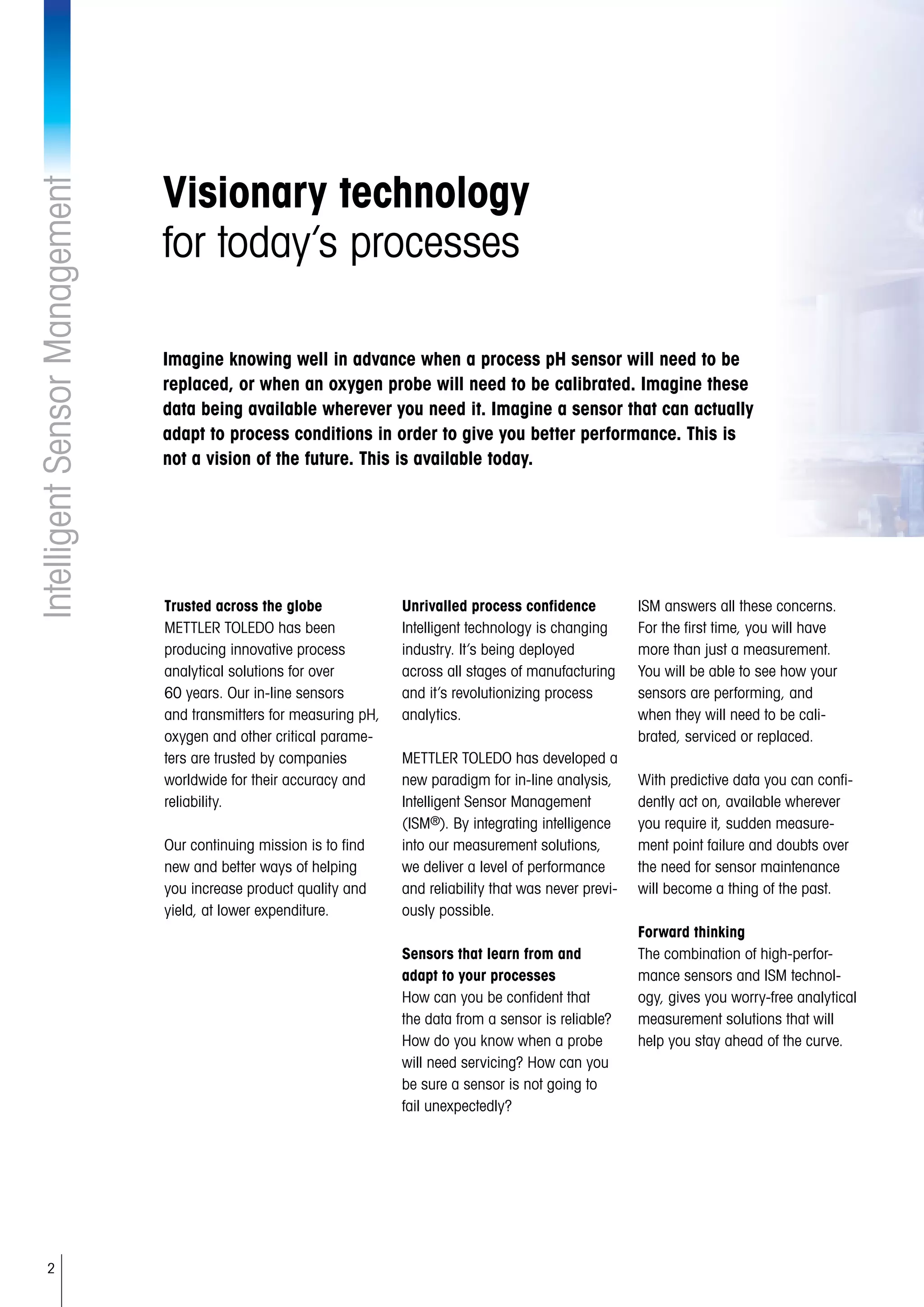 Intelligent Sensor Management

Visionary technology
for today's processes

Imagine knowing well in advance when a process pH sensor will need to be replaced, or when an oxygen probe will need to be calibrated. Imagine these data being available wherever you need it. Imagine a sensor that can actually adapt to process conditions in order to give you better performance. This is not a vision of the future. This is available today.

Trusted across the globe
METTLER TOLEDO has been producing innovative process analytical solutions for over 60 years. Our in-line sensors and transmitters for measuring pH, oxygen and other critical parameters are trusted by companies worldwide for their accuracy and reliability.

Our continuing mission is to find new and better ways of helping you increase product quality and yield, at lower expenditure.

Unrivalled process confidence
Intelligent technology is changing industry. It's being deployed across all stages of manufacturing and it's revolutionizing process analytics.

METTLER TOLEDO has developed a new paradigm for in-line analysis, Intelligent Sensor Management (ISM®). By integrating intelligence into our measurement solutions, we deliver a level of performance and reliability that was never previously possible.

Sensors that learn from and adapt to your processes
How can you be confident that the data from a sensor is reliable? How do you know when a probe will need servicing? How can you be sure a sensor is not going to fail unexpectedly?

ISM answers all these concerns. For the first time, you will have more than just a measurement. You will be able to see how your sensors are performing, and when they will need to be calibrated, serviced or replaced.

With predictive data you can confidently act on, available wherever you require it, sudden measurement point failure and doubts over the need for sensor maintenance will become a thing of the past.

Forward thinking
The combination of high-performance sensors and ISM technology, gives you worry-free analytical measurement solutions that will help you stay ahead of the curve.

2